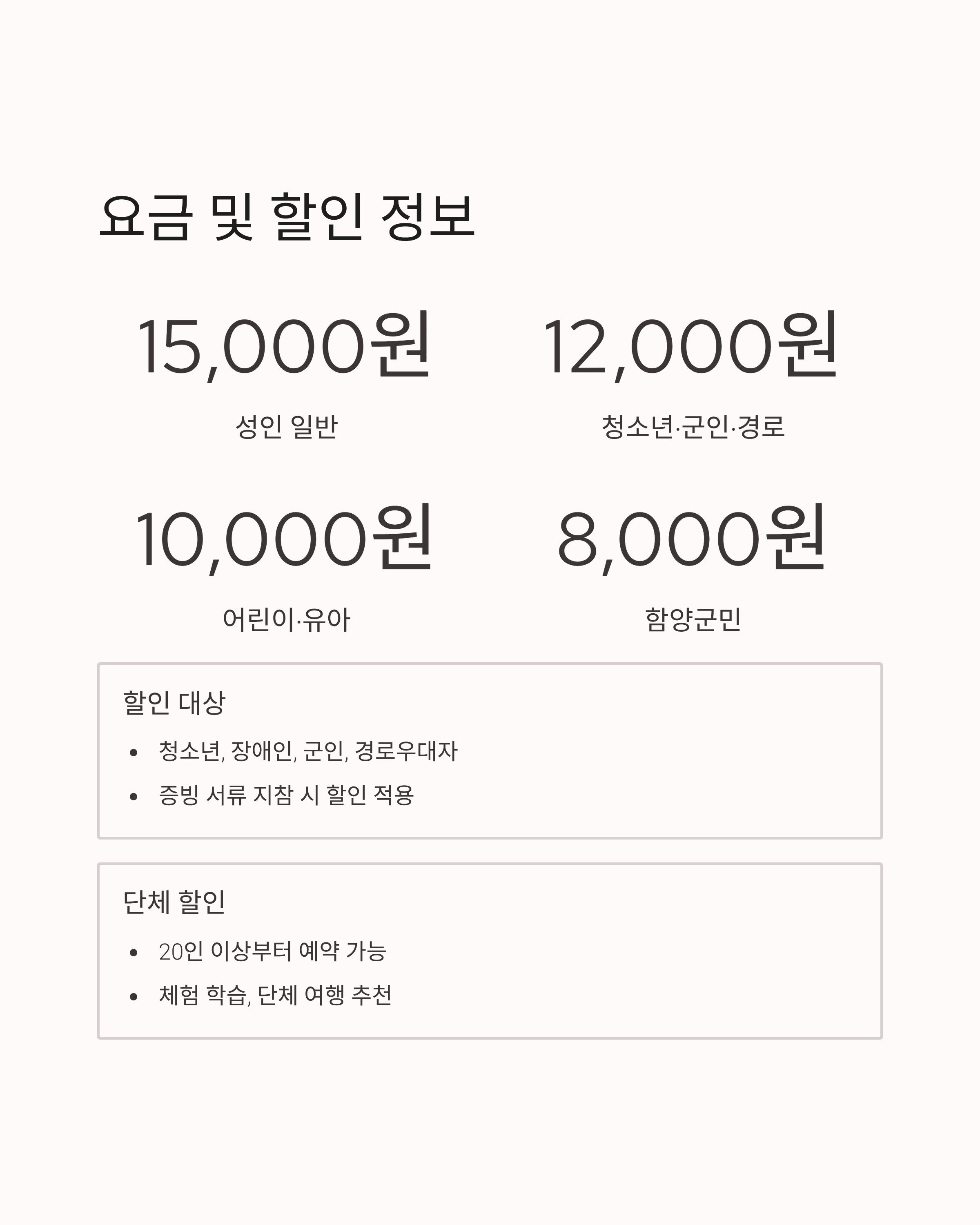 요금 및 할인 정보

15,000원

성인 일반

12,000원

청소년·군인·경로

10,000원

어린이·유아

8,000원

함양군민

할인 대상

• 청소년, 장애인, 군인, 경로우대자
• 증빙 서류 지참 시 할인 적용

단체 할인

• 20인 이상부터 예약 가능
• 체험 학습, 단체 여행 추천